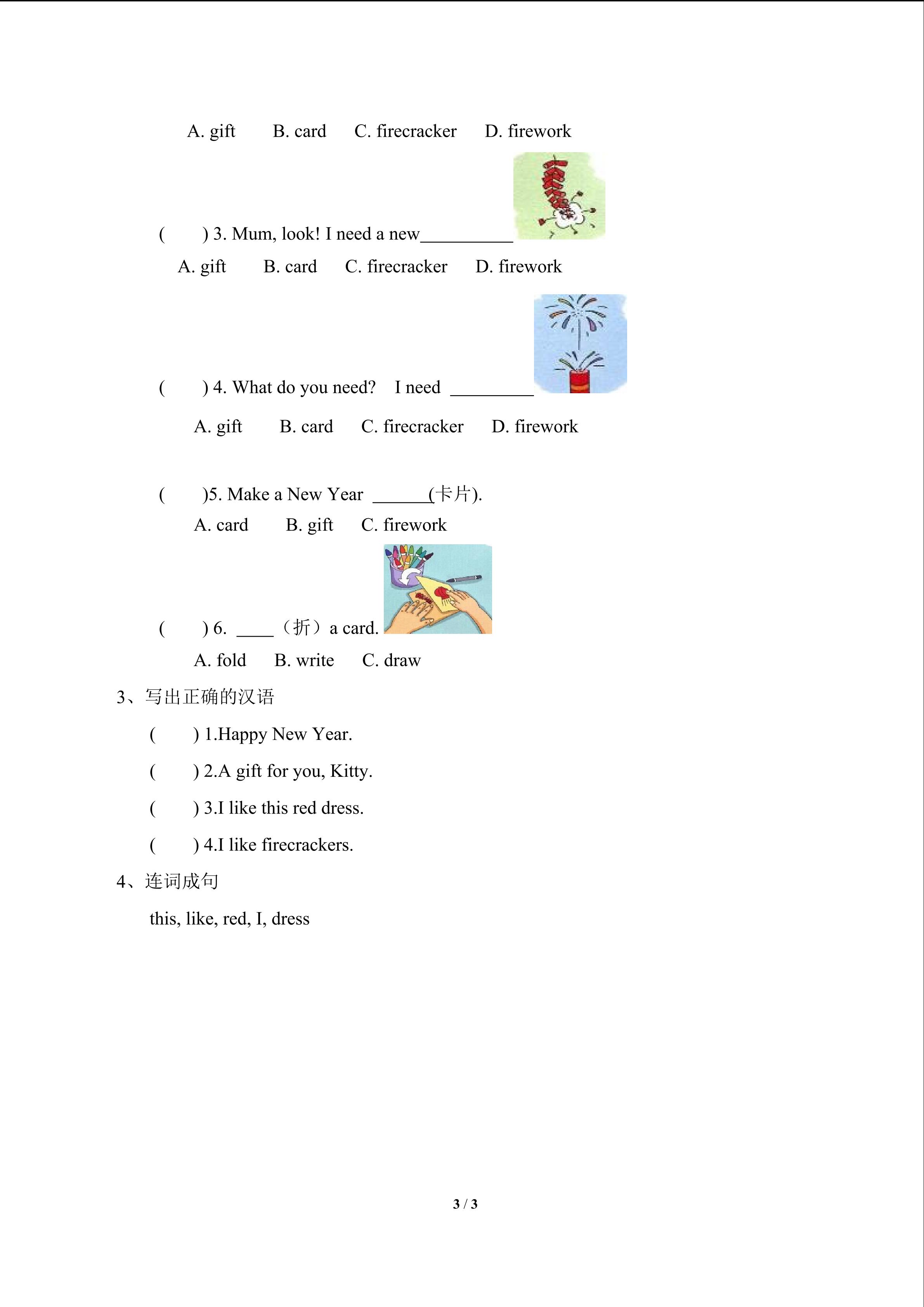 A. gift B. card C. firecracker D. firework

( ) 3. Mum, look! I need a new__________

A. gift B. card C. firecracker D. firework

( ) 4. What do you need? I need _________

A. gift B. card C. firecracker D. firework

( )5. Make a New Year ______(卡片).

A. card B. gift C. firework

( ) 6. ____（折）a card.

A. fold B. write C. draw

3、写出正确的汉语

( ) 1.Happy New Year.

( ) 2.A gift for you, Kitty.

( ) 3.I like this red dress.

( ) 4.I like firecrackers.

4、连词成句

this, like, red, I, dress

3 / 3